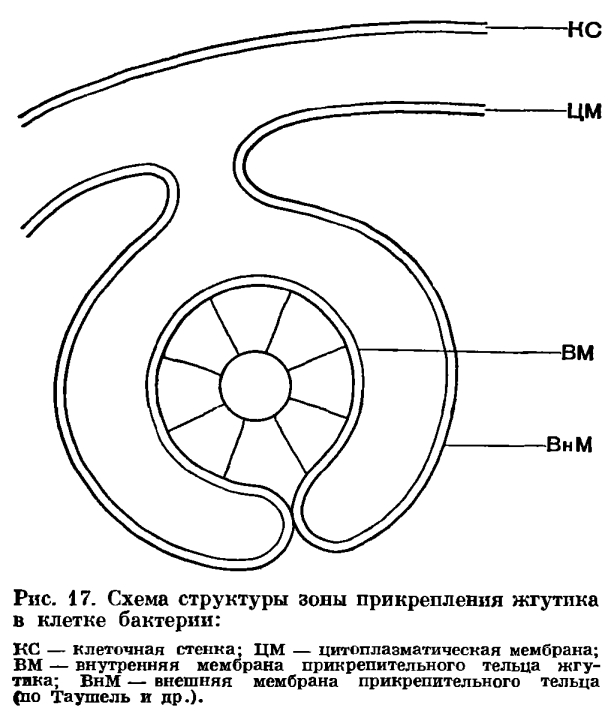 КС

ЦМ

ВМ

ВнМ

Рис. 17. Схема структуры зоны прикрепления жгутика в клетке бактерии:

КС — клеточная стенка; ЦМ — цитоплазматическая мембрана; ВМ — внутренняя мембрана прикрепительного тельца жгутика; ВнМ — внешняя мембрана прикрепительного тельца (по Таушель и др.).